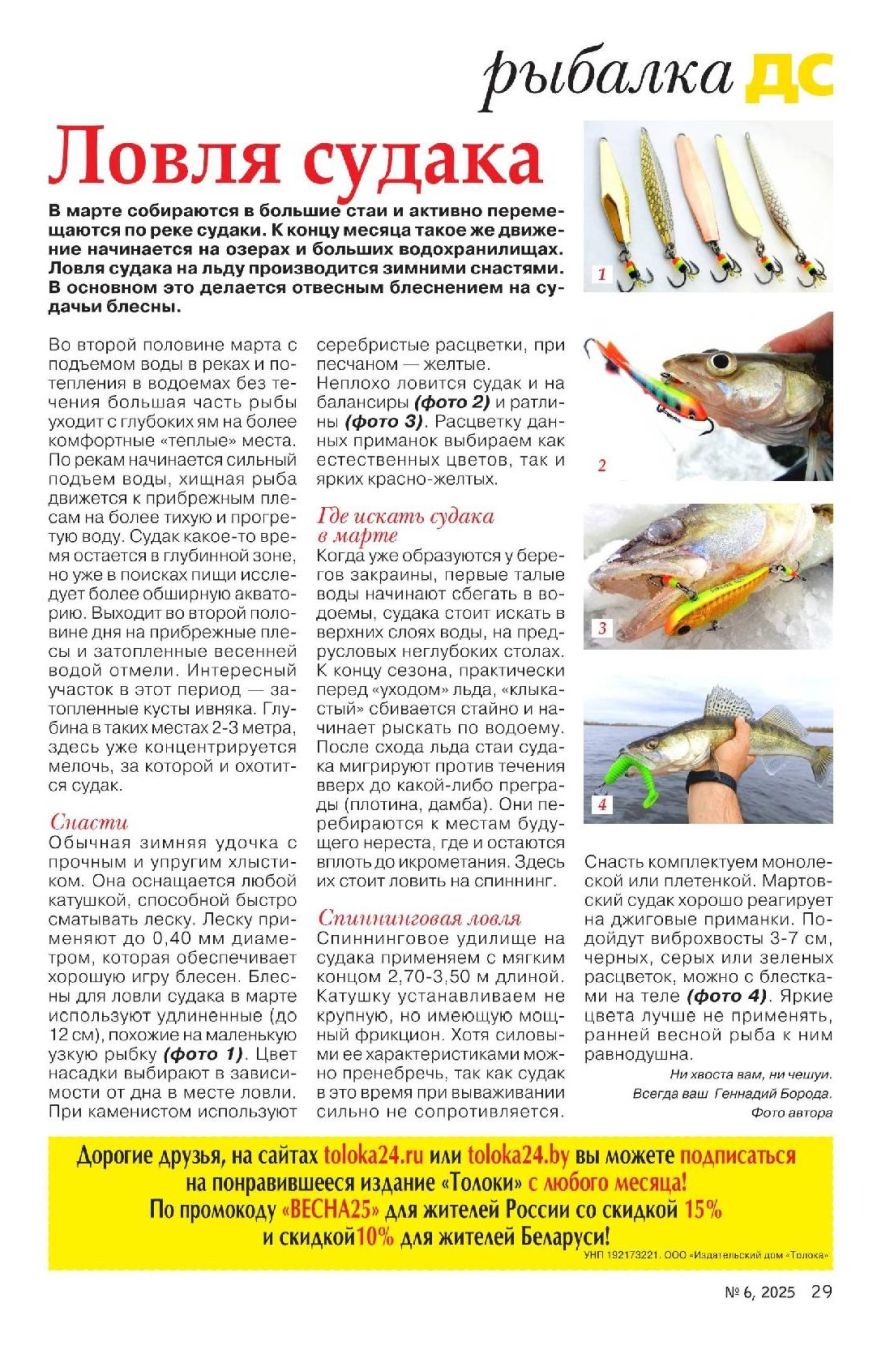 рыбалка ДС

Ловля судака

В марте собираются в большие стаи и активно перемещаются по реке судаки. К концу месяца такое же движение начинается на озерах и больших водохранилищах. Ловля судака на льду производится зимними снастями. В основном это делается отвесным блеснением на судачьи блесны.

Во второй половине марта с подъемом воды в реках и потепления в водоемах без течения большая часть рыбы уходит с глубоких ям на более комфортные «теплые» места. По рекам начинается сильный подъем воды, хищная рыба движется к прибрежным плесам на более тихую и прогретую воду. Судак какое-то время остается в глубинной зоне, но уже в поисках пищи исследует более обширную акваторию. Выходит во второй половине дня на прибрежные плесы и затопленные весенней водой отмели. Интересный участок в этот период — затопленные кусты ивняка. Глубина в таких местах 2-3 метра, здесь уже концентрируется мелочь, за которой и охотится судак.

Снасти
Обычная зимняя удочка с прочным и упругим хлыстиком. Она оснащается любой катушкой, способной быстро сматывать леску. Леску применяют до 0,40 мм диаметром, которая обеспечивает хорошую игру блесен. Блесны для ловли судака в марте используют удлиненные (до 12 см), похожие на маленькую узкую рыбку (фото 1). Цвет насадки выбирают в зависимости от дна в месте ловли. При каменистом используют серебристые расцветки, при песчаном — желтые.
Неплохо ловится судак и на балансиры (фото 2) и ратлины (фото 3). Расцветку данных приманок выбираем как естественных цветов, так и ярких красно-желтых.

Где искать судака в марте
Когда уже образуются у берегов закраины, первые талые воды начинают сбегать в водоемы, судака стоит искать в верхних слоях воды, на предрусловых неглубоких столах. К концу сезона, практически перед «уходом» льда, «клыкастый» сбивается стайно и начинает рыскать по водоему. После схода льда стаи судака мигрируют против течения вверх до какой-либо преграды (плотина, дамба). Они перебираются к местам будущего нереста, где и остаются вплоть до икрометания. Здесь их стоит ловить на спиннинг.

Спиннинговая ловля
Спиннинговое удилище на судака применяем с мягким концом 2,70-3,50 м длиной. Катушку устанавливаем не крупную, но имеющую мощный фрикцион. Хотя силовыми ее характеристиками можно пренебречь, так как судак в это время при вываживании сильно не сопротивляется.

1
2
3
4

Снасть комплектуем монолеской или плетенкой. Мартовский судак хорошо реагирует на джиговые приманки. Подойдут виброхвосты 3-7 см, черных, серых или зеленых расцветок, можно с блестками на теле (фото 4). Яркие цвета лучше не применять, ранней весной рыба к ним равнодушна.

Ни хвоста вам, ни чешуи.
Всегда ваш Геннадий Борода.
Фото автора

Дорогие друзья, на сайтах toloka24.ru или toloka24.by вы можете подписаться на понравившееся издание «Толоки» с любого месяца!
По промокоду «ВЕСНА25» для жителей России со скидкой 15% и скидкой10% для жителей Беларуси!
УНП 192173221. ООО «Издательский дом «Толока»

№ 6, 2025 29